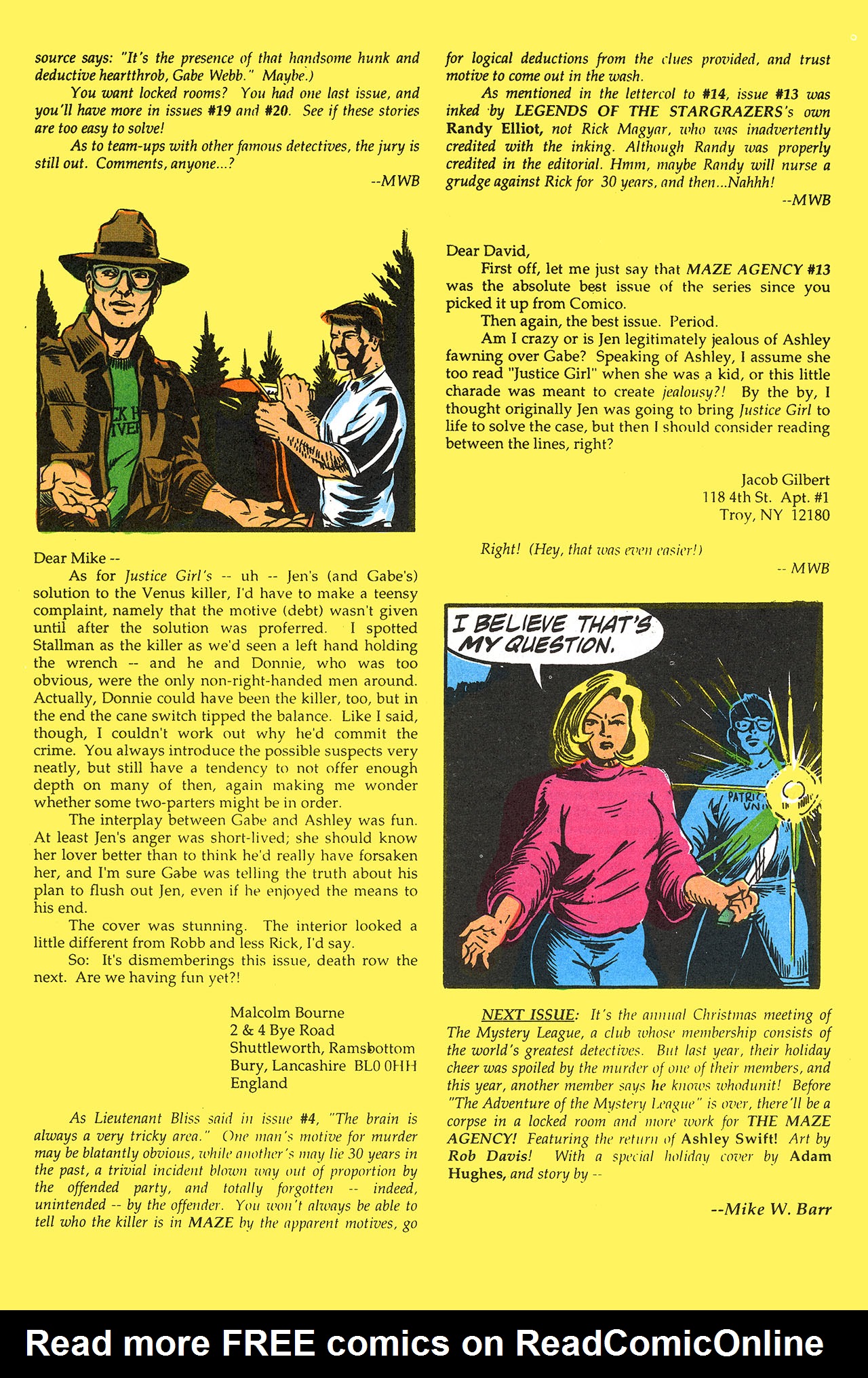 source says: "It's the presence of that handsome hunk and deductive heartthrob, Gabe Webb." Maybe.)

You want locked rooms? You had one last issue, and you'll have more in issues #19 and #20. See if these stories are too easy to solve!

As to team-ups with other famous detectives, the jury is still out. Comments, anyone...?

--MWB

CK H
IVER

Dear Mike --

As for Justice Girl's -- uh -- Jen's (and Gabe's) solution to the Venus killer, I'd have to make a teensy complaint, namely that the motive (debt) wasn't given until after the solution was proferred. I spotted Stallman as the killer as we'd seen a left hand holding the wrench -- and he and Donnie, who was too obvious, were the only non-right-handed men around. Actually, Donnie could have been the killer, too, but in the end the cane switch tipped the balance. Like I said, though, I couldn't work out why he'd commit the crime. You always introduce the possible suspects very neatly, but still have a tendency to not offer enough depth on many of then, again making me wonder whether some two-parters might be in order.

The interplay between Gabe and Ashley was fun. At least Jen's anger was short-lived; she should know her lover better than to think he'd really have forsaken her, and I'm sure Gabe was telling the truth about his plan to flush out Jen, even if he enjoyed the means to his end.

The cover was stunning. The interior looked a little different from Robb and less Rick, I'd say.

So: It's dismemberings this issue, death row the next. Are we having fun yet?!

Malcolm Bourne
2 & 4 Bye Road
Shuttleworth, Ramsbottom
Bury, Lancashire BL0 0HH
England

As Lieutenant Bliss said in issue #4, "The brain is always a very tricky area." One man's motive for murder may be blatantly obvious, while another's may lie 30 years in the past, a trivial incident blown way out of proportion by the offended party, and totally forgotten -- indeed, unintended -- by the offender. You won't always be able to tell who the killer is in MAZE by the apparent motives, go for logical deductions from the clues provided, and trust motive to come out in the wash.

As mentioned in the lettercol to #14, issue #13 was inked by LEGENDS OF THE STARGRAZERS's own Randy Elliot, not Rick Magyar, who was inadvertently credited with the inking. Although Randy was properly credited in the editorial. Hmm, maybe Randy will nurse a grudge against Rick for 30 years, and then...Nahhh!

--MWB

Dear David,

First off, let me just say that MAZE AGENCY #13 was the absolute best issue of the series since you picked it up from Comico.

Then again, the best issue. Period.

Am I crazy or is Jen legitimately jealous of Ashley fawning over Gabe? Speaking of Ashley, I assume she too read "Justice Girl" when she was a kid, or this little charade was meant to create jealousy?! By the by, I thought originally Jen was going to bring Justice Girl to life to solve the case, but then I should consider reading between the lines, right?

Jacob Gilbert
118 4th St. Apt. #1
Troy, NY 12180

Right! (Hey, that was even easier!)

-- MWB

I BELIEVE THAT'S MY QUESTION.

PATRIC UNI

NEXT ISSUE: It's the annual Christmas meeting of The Mystery League, a club whose membership consists of the world's greatest detectives. But last year, their holiday cheer was spoiled by the murder of one of their members, and this year, another member says he knows whodunit! Before "The Adventure of the Mystery League" is over, there'll be a corpse in a locked room and more work for THE MAZE AGENCY! Featuring the return of Ashley Swift! Art by Rob Davis! With a special holiday cover by Adam Hughes, and story by --

--Mike W. Barr

Read more FREE comics on ReadComicOnline